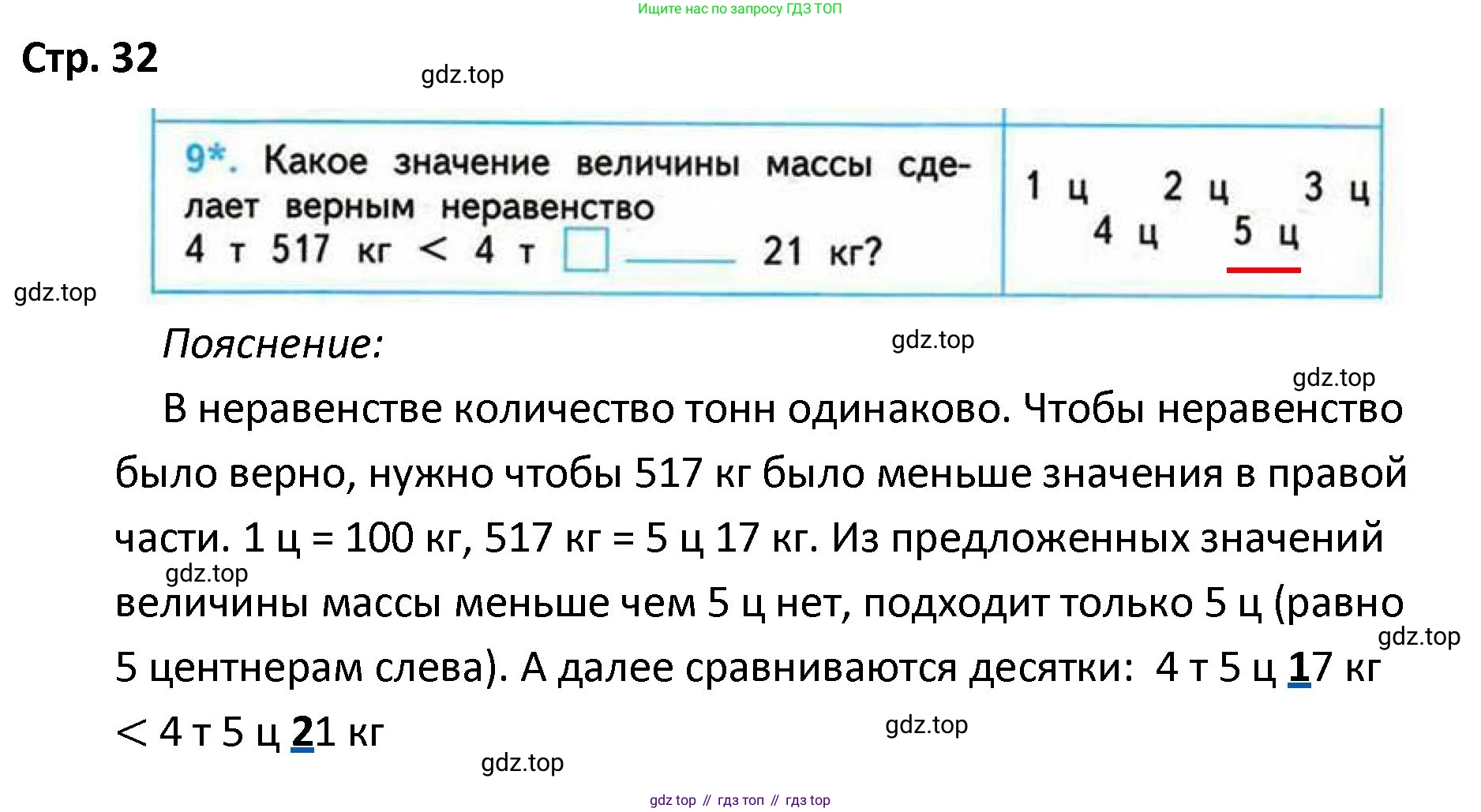 Ищите нас по запросу ГДЗ ТОП

Стр. 32

gdz.top

9*. Какое значение величины массы сделает верным неравенство
4 т 517 кг < 4 т □ ______ 21 кг?

1 ц 2 ц 3 ц
4 ц 5 ц

gdz.top

Пояснение:

gdz.top

gdz.top

В неравенстве количество тонн одинаково. Чтобы неравенство было верно, нужно чтобы 517 кг было меньше значения в правой части. 1 ц = 100 кг, 517 кг = 5 ц 17 кг. Из предложенных значений величины массы меньше чем 5 ц нет, подходит только 5 ц (равно 5 центнерам слева). А далее сравниваются десятки: 4 т 5 ц 17 кг < 4 т 5 ц 21 кг

gdz.top

gdz.top

gdz.top

gdz.top

gdz top // гдз топ // гдз top